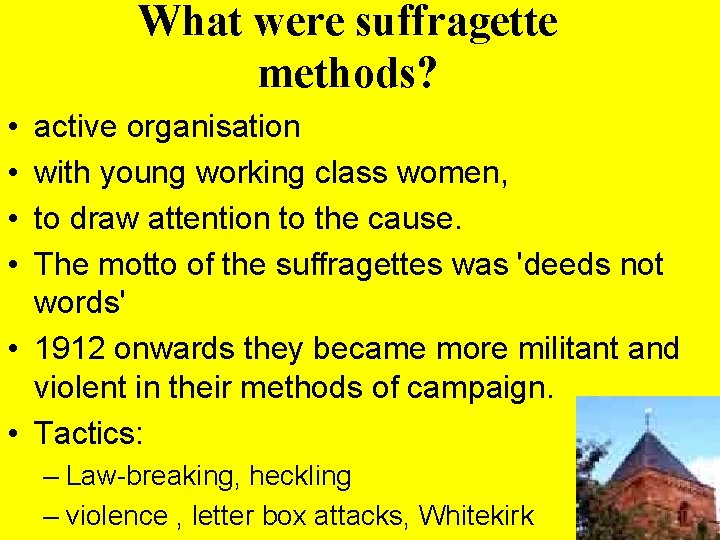 What were suffragette methods?

• active organisation
• with young working class women,
• to draw attention to the cause.
• The motto of the suffragettes was 'deeds not words'
• 1912 onwards they became more militant and violent in their methods of campaign.
• Tactics:
– Law-breaking, heckling
– violence , letter box attacks, Whitekirk